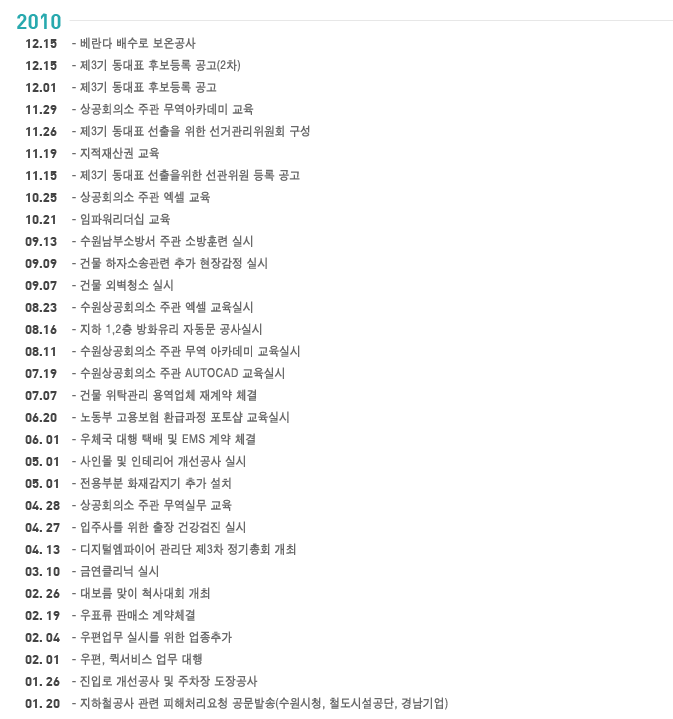 2010

12.15 - 베란다 배수로 보온공사
12.15 - 제3기 동대표 후보등록 공고(2차)
12.01 - 제3기 동대표 후보등록 공고
11.29 - 상공회의소 주관 무역아카데미 교육
11.26 - 제3기 동대표 선출을 위한 선거관리위원회 구성
11.19 - 지적재산권 교육
11.15 - 제3기 동대표 선출을위한 선관위원 등록 공고
10.25 - 상공회의소 주관 엑셀 교육
10.21 - 임파워리더십 교육
09.13 - 수원남부소방서 주관 소방훈련 실시
09.09 - 건물 하자소송관련 추가 현장감정 실시
09.07 - 건물 외벽청소 실시
08.23 - 수원상공회의소 주관 엑셀 교육실시
08.16 - 지하 1,2층 방화유리 자동문 공사실시
08.11 - 수원상공회의소 주관 무역 아카데미 교육실시
07.19 - 수원상공회의소 주관 AUTOCAD 교육실시
07.07 - 건물 위탁관리 용역업체 재계약 체결
06.20 - 노동부 고용보험 환급과정 포토샵 교육실시
06. 01 - 우체국 대행 택배 및 EMS 계약 체결
05. 01 - 사인몰 및 인테리어 개선공사 실시
05. 01 - 전용부분 화재감지기 추가 설치
04. 28 - 상공회의소 주관 무역실무 교육
04. 27 - 입주사를 위한 출장 건강검진 실시
04. 13 - 디지털엠파이어 관리단 제3차 정기총회 개최
03. 10 - 금연클리닉 실시
02. 26 - 대보름 맞이 척사대회 개최
02. 19 - 우표류 판매소 계약체결
02. 04 - 우편업무 실시를 위한 업종추가
02. 01 - 우편, 퀵서비스 업무 대행
01. 26 - 진입로 개선공사 및 주차장 도장공사
01. 20 - 지하철공사 관련 피해처리요청 공문발송(수원시청, 철도시설공단, 경남기업)